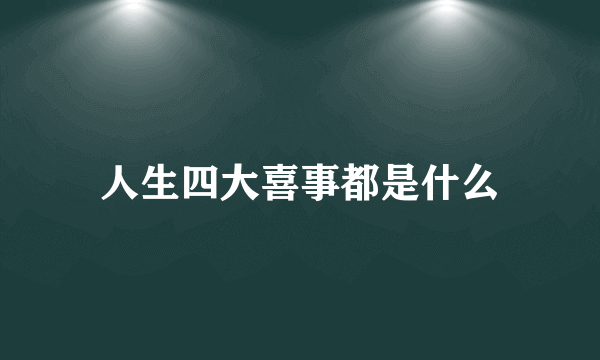 人生四大喜事都是什么